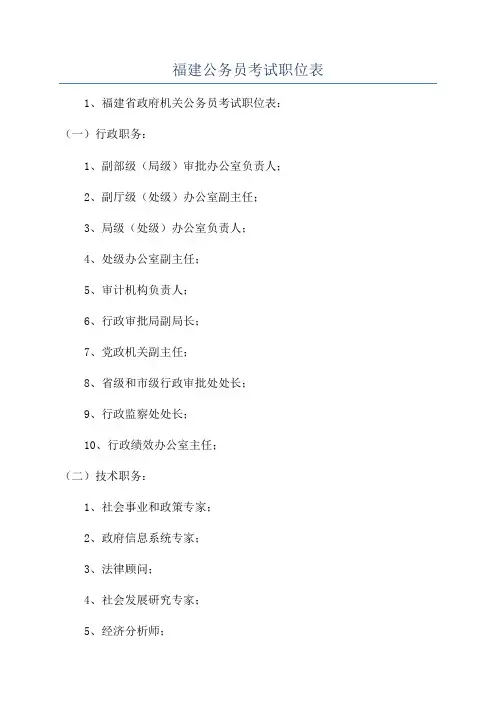 福建公务员考试职位表

1、福建省政府机关公务员考试职位表：

（一）行政职务：

1、副部级（局级）审批办公室负责人；

2、副厅级（处级）办公室副主任；

3、局级（处级）办公室负责人；

4、处级办公室副主任；

5、审计机构负责人；

6、行政审批局副局长；

7、党政机关副主任；

8、省级和市级行政审批处处长；

9、行政监察处处长；

10、行政绩效办公室主任；

（二）技术职务：

1、社会事业和政策专家；

2、政府信息系统专家；

3、法律顾问；

4、社会发展研究专家；

5、经济分析师；